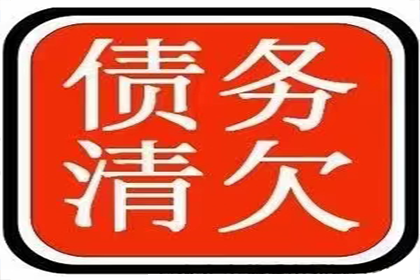 债务
清欠